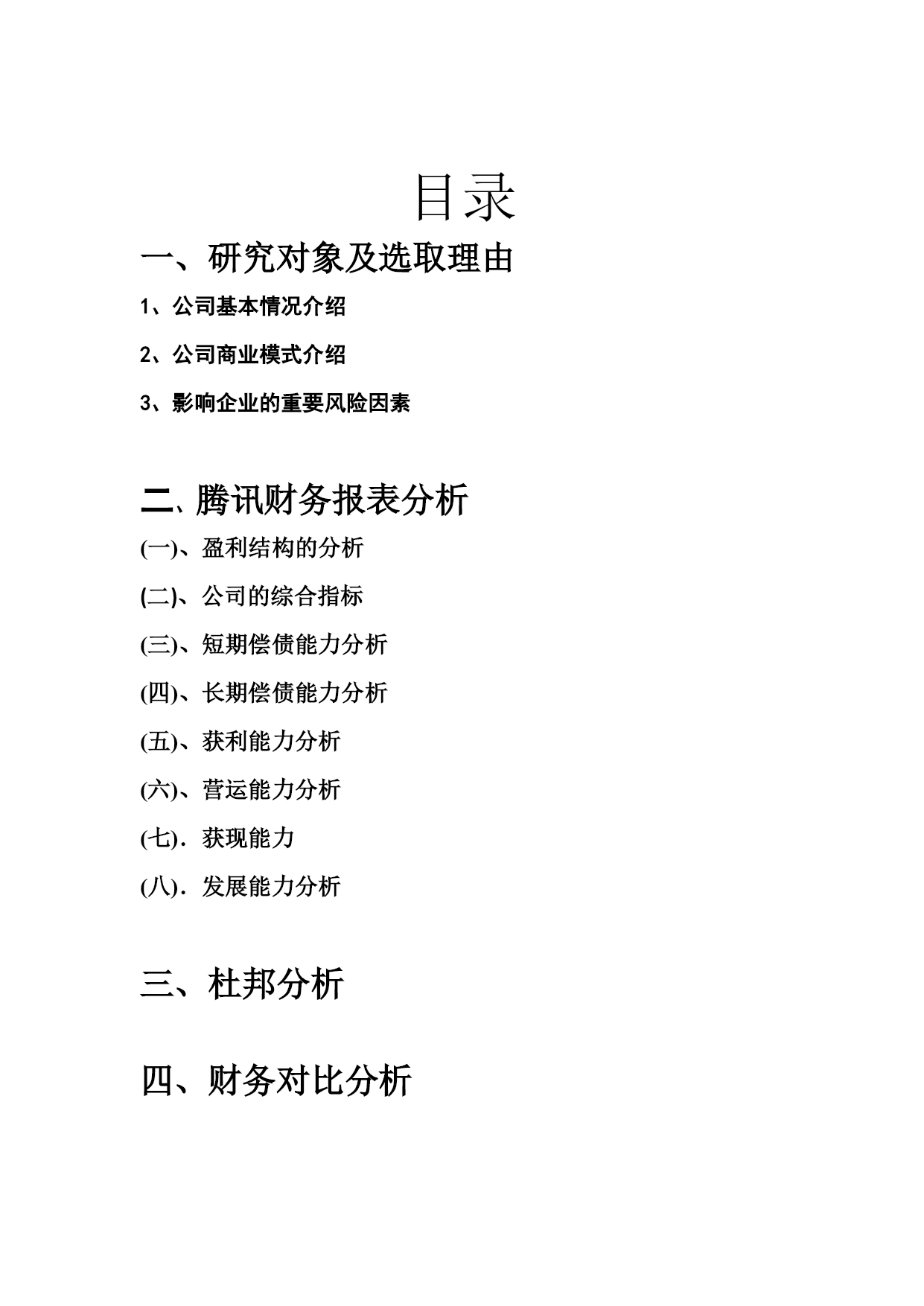 目录

一、研究对象及选取理由

1、公司基本情况介绍

2、公司商业模式介绍

3、影响企业的重要风险因素

二、腾讯财务报表分析

(一)、盈利结构的分析

(二)、公司的综合指标

(三)、短期偿债能力分析

(四)、长期偿债能力分析

(五)、获利能力分析

(六)、营运能力分析

(七). 获现能力

(八). 发展能力分析

三、杜邦分析

四、财务对比分析